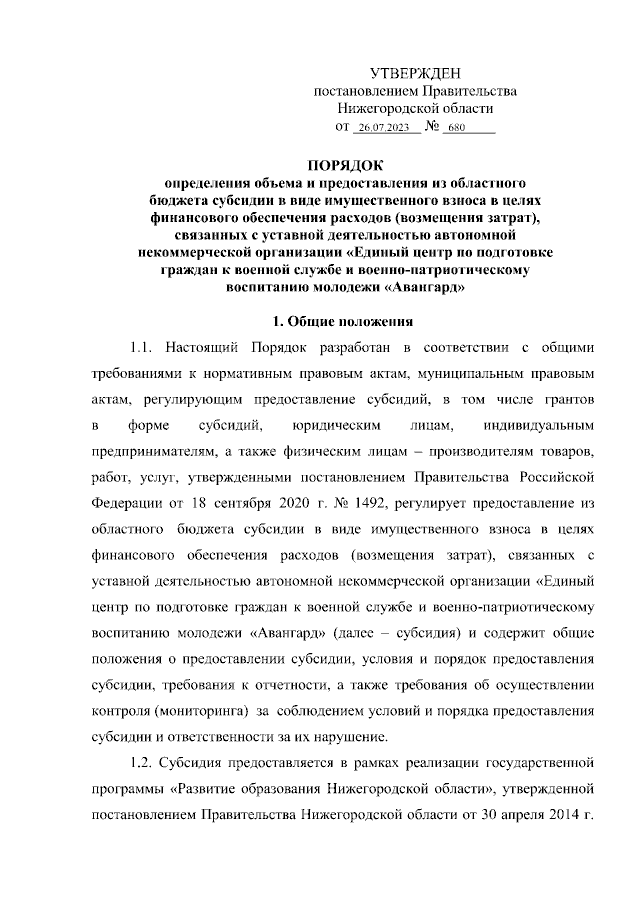 УТВЕРЖДЕН
постановлением Правительства
Нижегородской области
от 26.07.2023 № 680

ПОРЯДОК
определения объема и предоставления из областного бюджета субсидии в виде имущественного взноса в целях финансового обеспечения расходов (возмещения затрат), связанных с уставной деятельностью автономной некоммерческой организации «Единый центр по подготовке граждан к военной службе и военно-патриотическому воспитанию молодежи «Авангард»

1. Общие положения

1.1. Настоящий Порядок разработан в соответствии с общими требованиями к нормативным правовым актам, муниципальным правовым актам, регулирующим предоставление субсидий, в том числе грантов в форме субсидий, юридическим лицам, индивидуальным предпринимателям, а также физическим лицам – производителям товаров, работ, услуг, утвержденными постановлением Правительства Российской Федерации от 18 сентября 2020 г. № 1492, регулирует предоставление из областного бюджета субсидии в виде имущественного взноса в целях финансового обеспечения расходов (возмещения затрат), связанных с уставной деятельностью автономной некоммерческой организации «Единый центр по подготовке граждан к военной службе и военно-патриотическому воспитанию молодежи «Авангард» (далее – субсидия) и содержит общие положения о предоставлении субсидии, условия и порядок предоставления субсидии, требования к отчетности, а также требования об осуществлении контроля (мониторинга) за соблюдением условий и порядка предоставления субсидии и ответственности за их нарушение.

1.2. Субсидия предоставляется в рамках реализации государственной программы «Развитие образования Нижегородской области», утвержденной постановлением Правительства Нижегородской области от 30 апреля 2014 г.